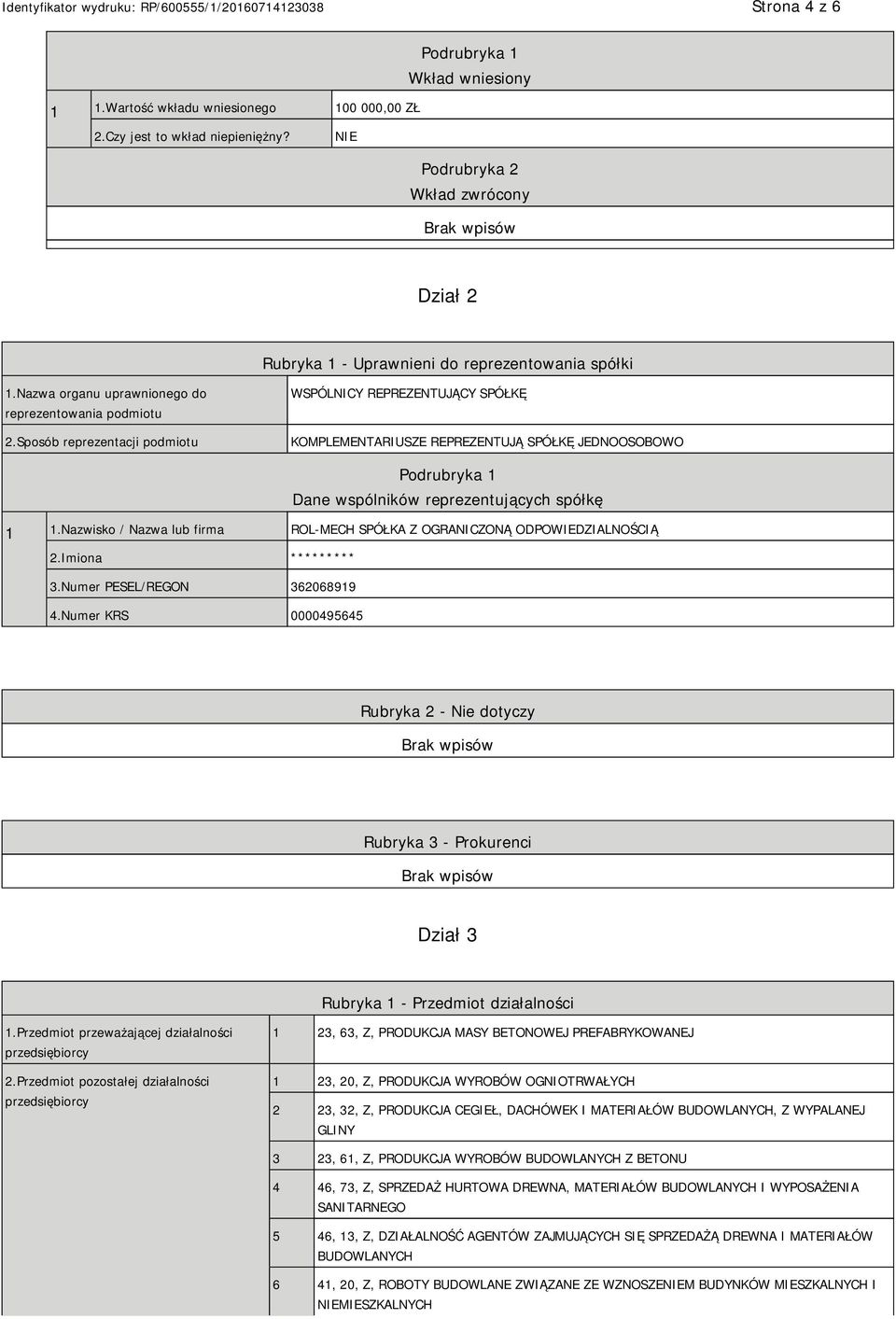 Identyfikator wydruku: RP/600555/1/20160714123038

Strona 4 z 6

Podrubryka 1
Wkład wniesiony

| 1 | 1.Wartość wkładu wniesionego | 100 000,00 ZŁ |
|---|---|---|
| | 2.Czy jest to wkład niepieniężny? | NIE |

Podrubryka 2
Wkład zwrócony

Brak wpisów

Dział 2

Rubryka 1 - Uprawnieni do reprezentowania spółki

| 1.Nazwa organu uprawnionego do reprezentowania podmiotu | WSPÓLNICY REPREZENTUJĄCY SPÓŁKĘ |
|---|---|
| 2.Sposób reprezentacji podmiotu | KOMPLEMENTARIUSZE REPREZENTUJĄ SPÓŁKĘ JEDNOOSOBOWO |

Podrubryka 1
Dane wspólników reprezentujących spółkę

| 1 | 1.Nazwisko / Nazwa lub firma | ROL-MECH SPÓŁKA Z OGRANICZONĄ ODPOWIEDZIALNOŚCIĄ |
|---|---|---|
| | 2.Imiona | ********* |
| | 3.Numer PESEL/REGON | 362068919 |
| | 4.Numer KRS | 0000495645 |

Rubryka 2 - Nie dotyczy

Brak wpisów

Rubryka 3 - Prokurenci

Brak wpisów

Dział 3

Rubryka 1 - Przedmiot działalności

| 1.Przedmiot przeważającej działalności przedsiębiorcy | 1 | 23, 63, Z, PRODUKCJA MASY BETONOWEJ PREFABRYKOWANEJ |
|---|---|---|
| 2.Przedmiot pozostałej działalności przedsiębiorcy | 1 | 23, 20, Z, PRODUKCJA WYROBÓW OGNIOTRWAŁYCH |
| | 2 | 23, 32, Z, PRODUKCJA CEGIEŁ, DACHÓWEK I MATERIAŁÓW BUDOWLANYCH, Z WYPALANEJ GLINY |
| | 3 | 23, 61, Z, PRODUKCJA WYROBÓW BUDOWLANYCH Z BETONU |
| | 4 | 46, 73, Z, SPRZEDAŻ HURTOWA DREWNA, MATERIAŁÓW BUDOWLANYCH I WYPOSAŻENIA SANITARNEGO |
| | 5 | 46, 13, Z, DZIAŁALNOŚĆ AGENTÓW ZAJMUJĄCYCH SIĘ SPRZEDAŻĄ DREWNA I MATERIAŁÓW BUDOWLANYCH |
| | 6 | 41, 20, Z, ROBOTY BUDOWLANE ZWIĄZANE ZE WZNOSZENIEM BUDYNKÓW MIESZKALNYCH I NIEMIESZKALNYCH |